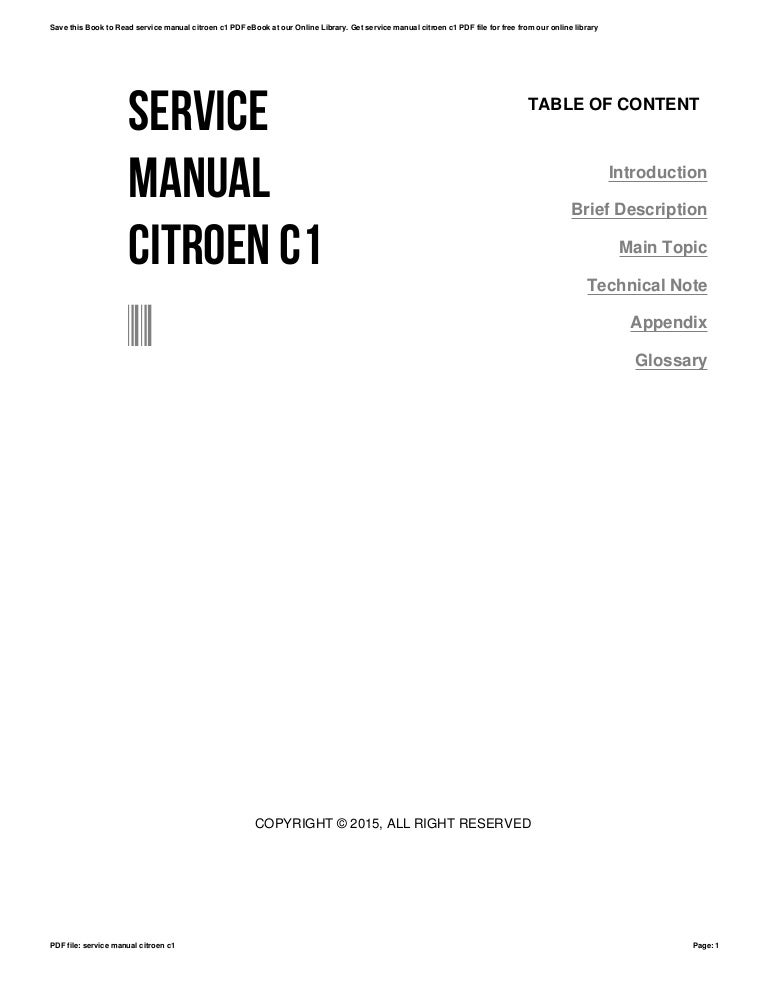 Save this Book to Read service manual citroen c1 PDF eBook at our Online Library. Get service manual citroen c1 PDF file for free from our online library

SERVICE
MANUAL
CITROEN C1

TABLE OF CONTENT

Introduction
Brief Description
Main Topic
Technical Note
Appendix
Glossary

COPYRIGHT © 2015, ALL RIGHT RESERVED

PDF file: service manual citroen c1

Page: 1